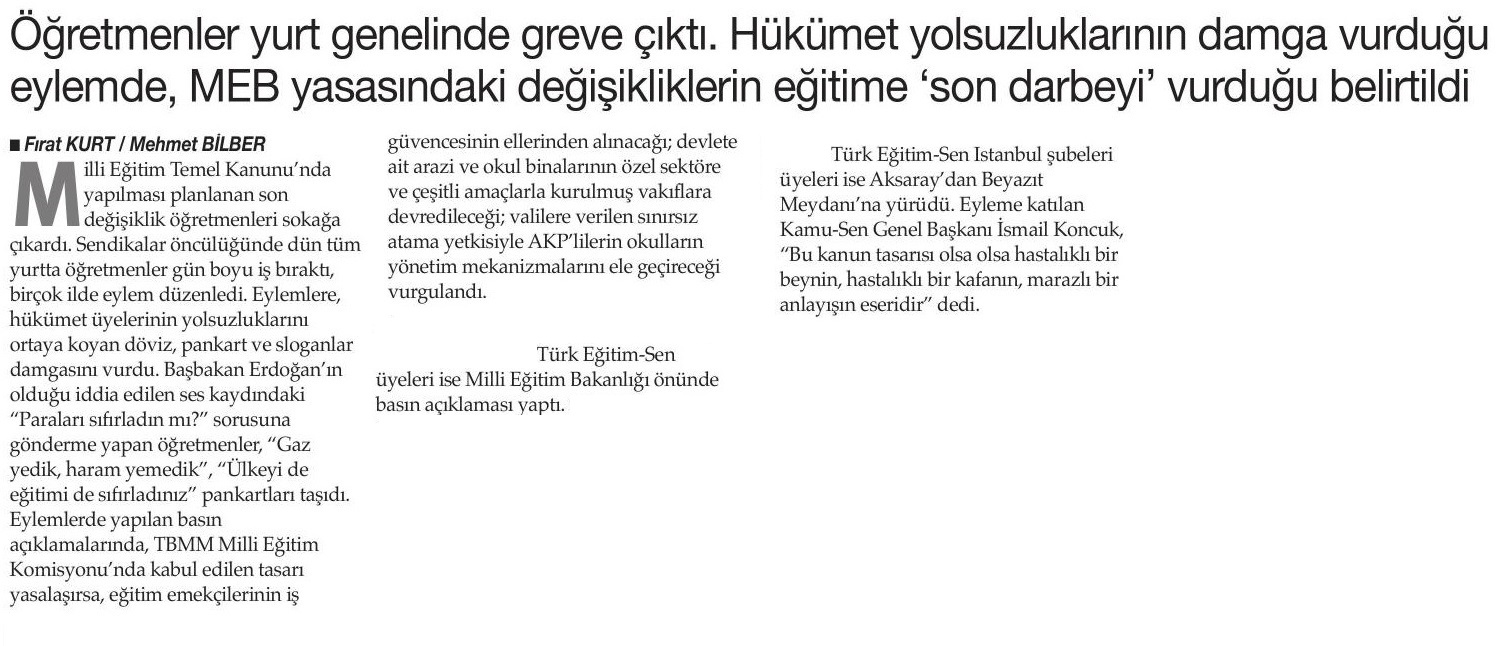 Öğretmenler yurt genelinde greve çıktı. Hükümet yolsuzluklarının damga vurduğu eylemde, MEB yasasındaki değişikliklerin eğitime 'son darbeyi' vurduğu belirtildi

■ Fırat KURT / Mehmet BİLBER

Milli Eğitim Temel Kanunu'nda yapılması planlanan son değişiklik öğretmenleri sokağa çıkardı. Sendikalar öncülüğünde dün tüm yurtta öğretmenler gün boyu iş bıraktı, birçok ilde eylem düzenledi. Eylemlere, hükümet üyelerinin yolsuzluklarını ortaya koyan döviz, pankart ve sloganlar damgasını vurdu. Başbakan Erdoğan'ın olduğu iddia edilen ses kaydındaki "Paraları sıfırladın mı?" sorusuna gönderme yapan öğretmenler, "Gaz yedik, haram yemedik", "Ülkeyi de eğitimi de sıfırladınız" pankartları taşıdı. Eylemlerde yapılan basın açıklamalarında, TBMM Milli Eğitim Komisyonu'nda kabul edilen tasarı yasalaşırsa, eğitim emekçilerinin iş güvencesinin ellerinden alınacağı; devlete ait arazi ve okul binalarının özel sektöre ve çeşitli amaçlarla kurulmuş vakıflara devredileceği; valilere verilen sınırsız atama yetkisiyle AKP'lilerin okulların yönetim mekanizmalarını ele geçireceği vurgulandı.

Türk Eğitim-Sen üyeleri ise Milli Eğitim Bakanlığı önünde basın açıklaması yaptı.

Türk Eğitim-Sen Istanbul şubeleri üyeleri ise Aksaray'dan Beyazıt Meydanı'na yürüdü. Eyleme katılan Kamu-Sen Genel Başkanı İsmail Koncuk, "Bu kanun tasarısı olsa olsa hastalıklı bir beynin, hastalıklı bir kafanın, marazlı bir anlayışın eseridir" dedi.